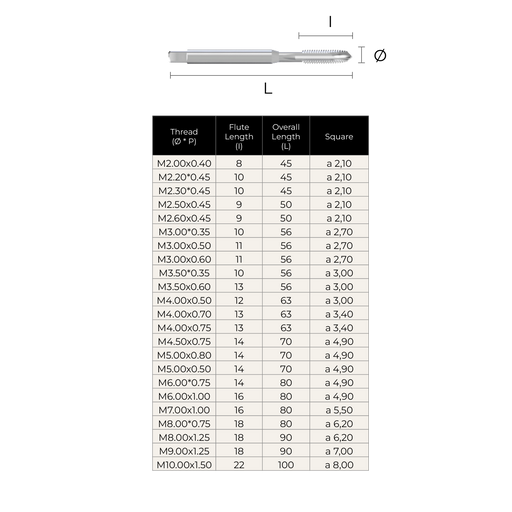 l

Ø

L

| Thread (Ø * P) | Flute Length (l) | Overall Length (L) | Square |
|---|---|---|---|
| M2.00x0.40 | 8 | 45 | a 2,10 |
| M2.20*0.45 | 10 | 45 | a 2,10 |
| M2.30*0.45 | 10 | 45 | a 2,10 |
| M2.50x0.45 | 9 | 50 | a 2,10 |
| M2.60x0.45 | 9 | 50 | a 2,10 |
| M3.00*0.35 | 10 | 56 | a 2,70 |
| M3.00x0.50 | 11 | 56 | a 2,70 |
| M3.00x0.60 | 11 | 56 | a 2,70 |
| M3.50*0.35 | 10 | 56 | a 3,00 |
| M3.50x0.60 | 13 | 56 | a 3,00 |
| M4.00x0.50 | 12 | 63 | a 3,00 |
| M4.00x0.70 | 13 | 63 | a 3,40 |
| M4.00x0.75 | 13 | 63 | a 3,40 |
| M4.50x0.75 | 14 | 70 | a 4,90 |
| M5.00x0.80 | 14 | 70 | a 4,90 |
| M5.00x0.50 | 14 | 70 | a 4,90 |
| M6.00*0.75 | 14 | 80 | a 4,90 |
| M6.00x1.00 | 16 | 80 | a 4,90 |
| M7.00x1.00 | 16 | 80 | a 5,50 |
| M8.00*0.75 | 18 | 80 | a 6,20 |
| M8.00x1.25 | 18 | 90 | a 6,20 |
| M9.00x1.25 | 18 | 90 | a 7,00 |
| M10.00x1.50 | 22 | 100 | a 8,00 |